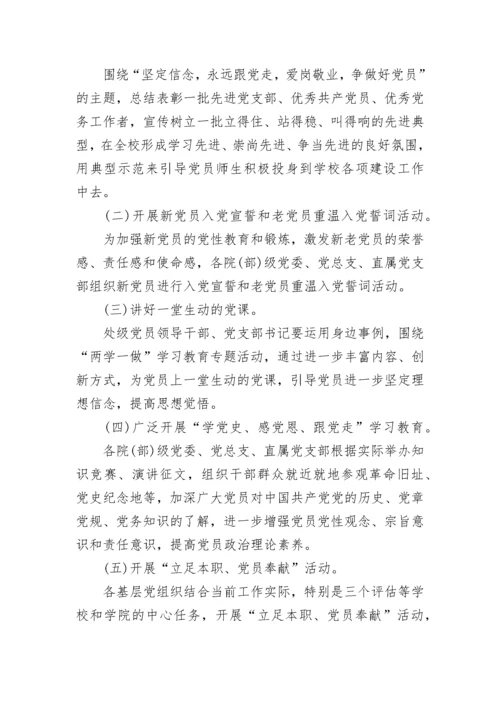 围绕“坚定信念，永远跟党走，爱岗敬业，争做好党员”的主题，总结表彰一批先进党支部、优秀共产党员、优秀党务工作者，宣传树立一批立得住、站得稳、叫得响的先进典型，在全校形成学习先进、崇尚先进、争当先进的良好氛围，用典型示范来引导党员师生积极投身到学校各项建设工作中去。

(二)开展新党员入党宣誓和老党员重温入党誓词活动。

为加强新党员的党性教育和锻炼，激发新老党员的荣誉感、责任感和使命感，各院(部)级党委、党总支、直属党支部组织新党员进行入党宣誓和老党员重温入党誓词活动。

(三)讲好一堂生动的党课。

处级党员领导干部、党支部书记要运用身边事例，围绕“两学一做”学习教育专题活动，通过进一步丰富内容、创新方式，为党员上一堂生动的党课，引导党员进一步坚定理想信念，提高思想觉悟。

(四)广泛开展“学党史、感党恩、跟党走”学习教育。

各院(部)级党委、党总支、直属党支部根据实际举办知识竞赛、演讲征文，组织干部群众就近就地参观革命旧址、党史纪念地等，加深广大党员对中国共产党党的历史、党章党规、党务知识的了解，进一步增强党员党性观念、宗旨意识和责任意识，提高党员政治理论素养。

(五)开展“立足本职、党员奉献”活动。

各基层党组织结合当前工作实际，特别是三个评估等学校和学院的中心任务，开展“立足本职、党员奉献”活动，